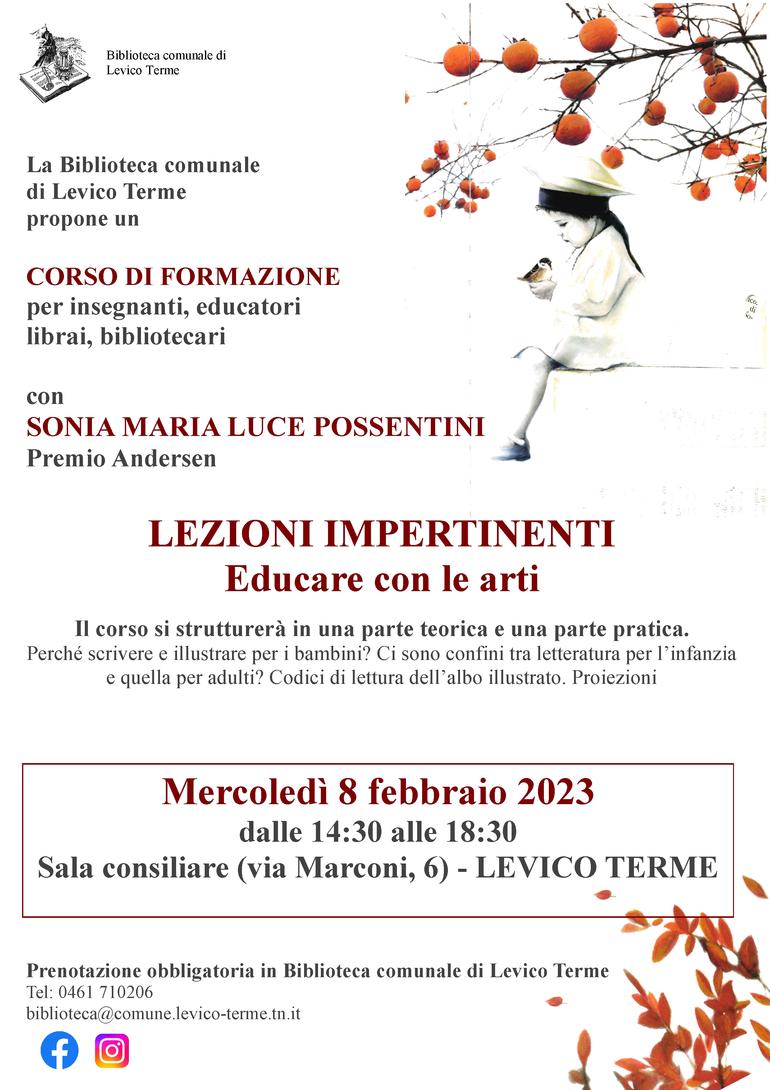 Biblioteca comunale di Levico Terme

La Biblioteca comunale di Levico Terme propone un

CORSO DI FORMAZIONE
per insegnanti, educatori librai, bibliotecari

con
SONIA MARIA LUCE POSSENTINI
Premio Andersen

LEZIONI IMPERTINENTI
Educare con le arti

Il corso si strutturerà in una parte teorica e una parte pratica.
Perché scrivere e illustrare per i bambini? Ci sono confini tra letteratura per l'infanzia e quella per adulti? Codici di lettura dell'albo illustrato. Proiezioni

Mercoledì 8 febbraio 2023
dalle 14:30 alle 18:30
Sala consiliare (via Marconi, 6) - LEVICO TERME

Prenotazione obbligatoria in Biblioteca comunale di Levico Terme
Tel: 0461 710206
biblioteca@comune.levico-terme.tn.it